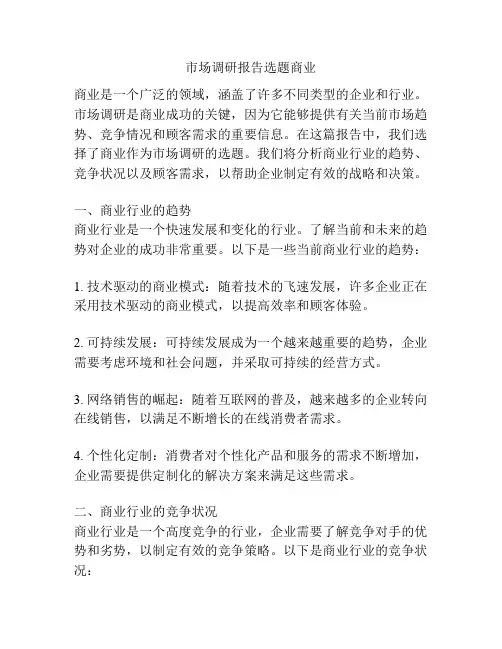 市场调研报告选题商业

商业是一个广泛的领域，涵盖了许多不同类型的企业和行业。市场调研是商业成功的关键，因为它能够提供有关当前市场趋势、竞争情况和顾客需求的重要信息。在这篇报告中，我们选择了商业作为市场调研的选题。我们将分析商业行业的趋势、竞争状况以及顾客需求，以帮助企业制定有效的战略和决策。

一、商业行业的趋势
商业行业是一个快速发展和变化的行业。了解当前和未来的趋势对企业的成功非常重要。以下是一些当前商业行业的趋势：

1. 技术驱动的商业模式：随着技术的飞速发展，许多企业正在采用技术驱动的商业模式，以提高效率和顾客体验。

2. 可持续发展：可持续发展成为一个越来越重要的趋势，企业需要考虑环境和社会问题，并采取可持续的经营方式。

3. 网络销售的崛起：随着互联网的普及，越来越多的企业转向在线销售，以满足不断增长的在线消费者需求。

4. 个性化定制：消费者对个性化产品和服务的需求不断增加，企业需要提供定制化的解决方案来满足这些需求。

二、商业行业的竞争状况
商业行业是一个高度竞争的行业，企业需要了解竞争对手的优势和劣势，以制定有效的竞争策略。以下是商业行业的竞争状况：